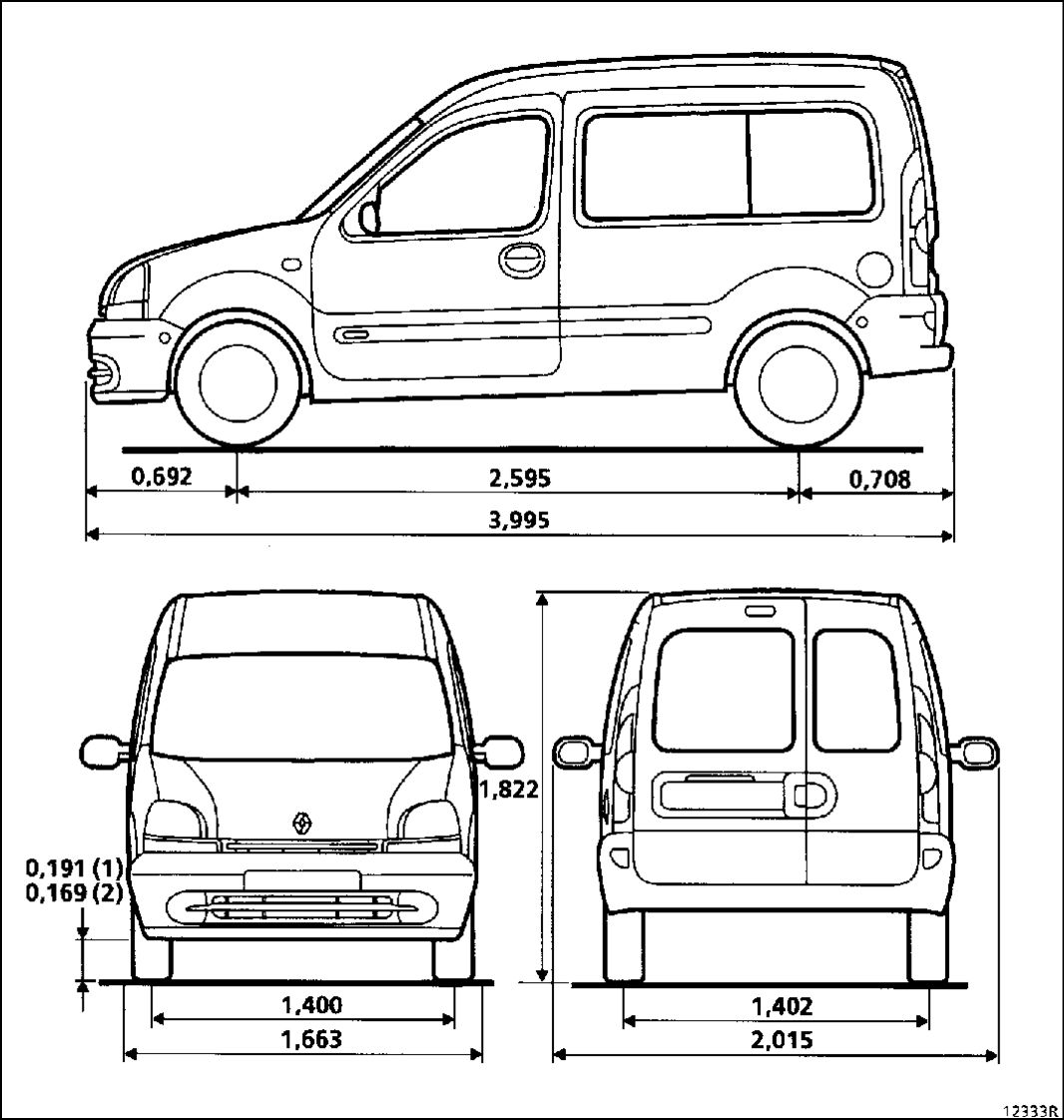 0,692
2,595
0,708
3,995

1,822
0,191 (1)
0,169 (2)
1,400
1,663
1,402
2,015

12333R